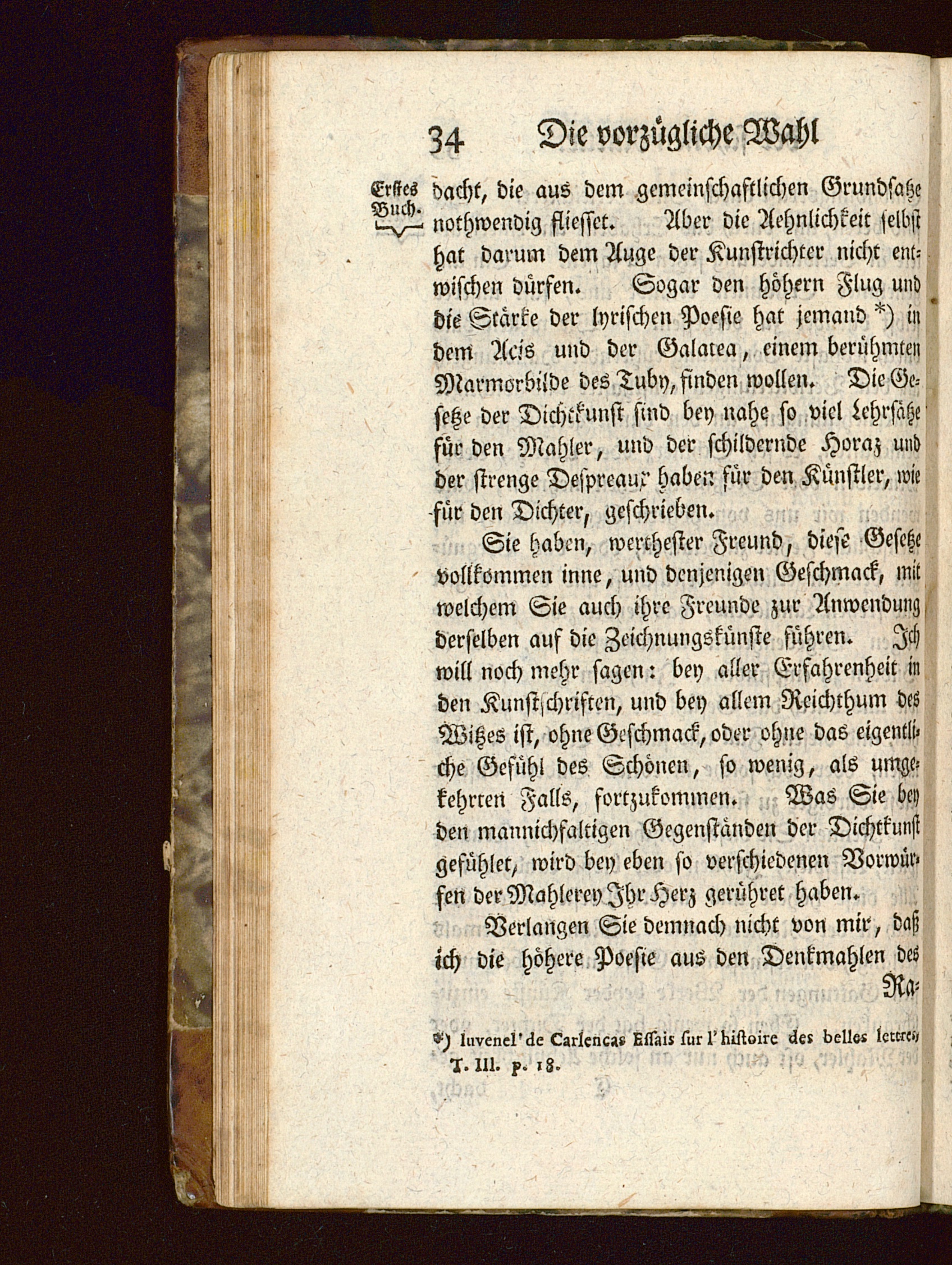 34 Die vorzügliche Wahl

Erstes Buch.

dacht, die aus dem gemeinschaftlichen Grundsatze nothwendig fliesset. Aber die Aehnlichkeit selbst hat darum dem Auge der Kunstrichter nicht entwischen dürfen. Sogar den höhern Flug und die Stärke der lyrischen Poesie hat jemand *) in dem Acis und der Galatea, einem berühmten Marmorbilde des Tuby, finden wollen. Die Gesetze der Dichtkunst sind bey nahe so viel Lehrsätze für den Mahler, und der schildernde Horaz und der strenge Despreaux haben für den Künstler, wie für den Dichter, geschrieben.

Sie haben, werthester Freund, diese Gesetze vollkommen inne, und denjenigen Geschmack, mit welchem Sie auch ihre Freunde zur Anwendung derselben auf die Zeichnungskünste führen. Ich will noch mehr sagen: bey aller Erfahrenheit in den Kunstschriften, und bey allem Reichthum des Witzes ist, ohne Geschmack, oder ohne das eigentliche Gefühl des Schönen, so wenig, als umgekehrten Falls, fortzukommen. Was Sie bey den mannichfaltigen Gegenständen der Dichtkunst gefühlet, wird bey eben so verschiedenen Vorwürfen der Mahlerey Ihr Herz gerühret haben.

Verlangen Sie demnach nicht von mir, daß ich die höhere Poesie aus den Denkmahlen des Ra-

*) Iuvenel' de Carlencas Essais sur l'histoire des belles lettres, T. III. p. 18.